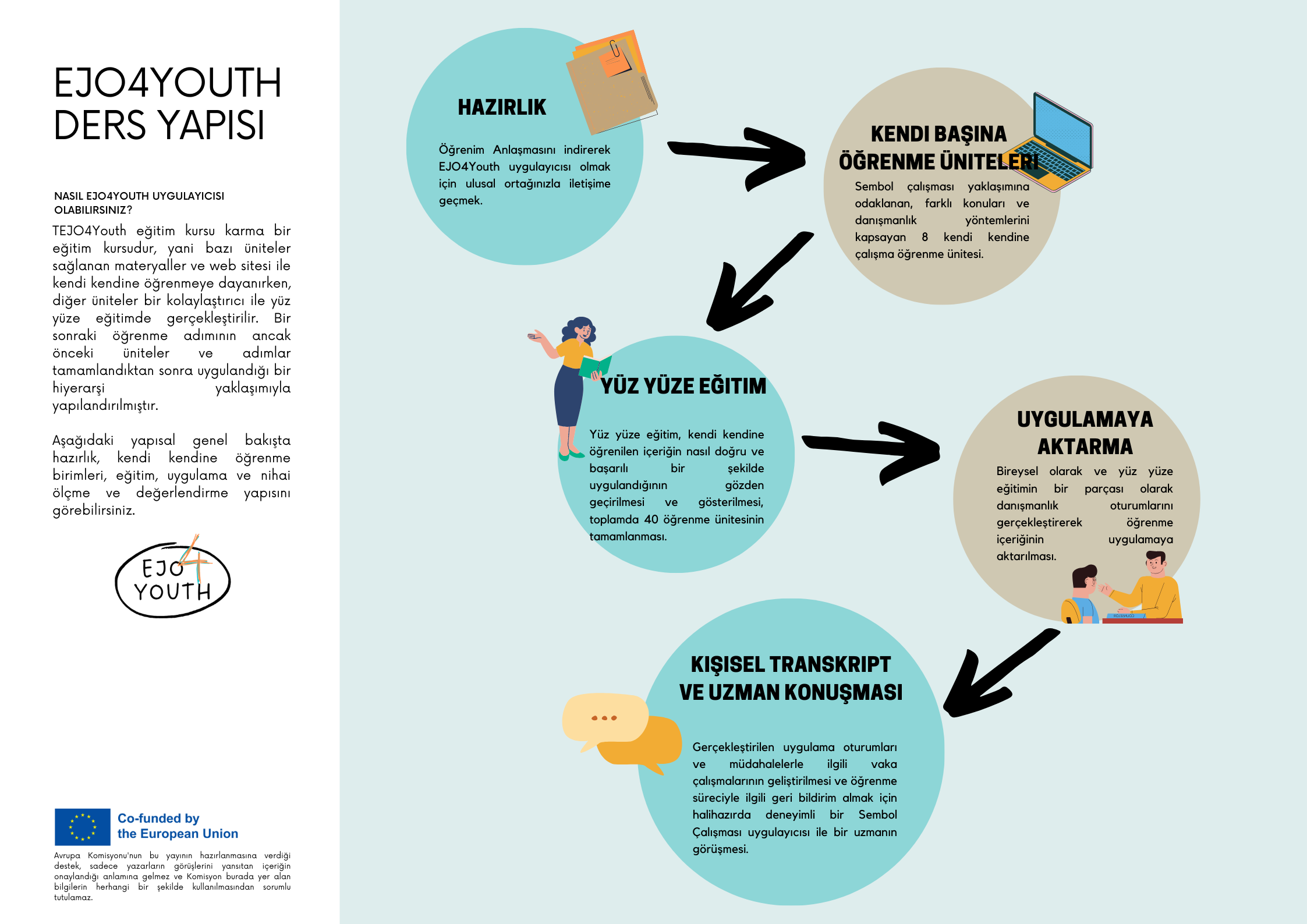 EJO4YOUTH DERS YAPISI

NASIL EJO4YOUTH UYGULAYICISI OLABILIRSINIZ?

TEJO4Youth eğitim kursu karma bir eğitim kursudur, yani bazı üniteler sağlanan materyaller ve web sitesi ile kendi kendine öğrenmeye dayanırken, diğer üniteler bir kolaylaştırıcı ile yüz yüze eğitimde gerçekleştirilir. Bir sonraki öğrenme adımının ancak önceki üniteler ve adımlar tamamlandıktan sonra uygulandığı bir hiyerarşi yaklaşımıyla yapılandırılmıştır.

Aşağıdaki yapısal genel bakışta hazırlık, kendi kendine öğrenme birimleri, eğitim, uygulama ve nihai ölçme ve değerlendirme yapısını görebilirsiniz.

EJO 4 YOUTH

Co-funded by the European Union

Avrupa Komisyonu'nun bu yayının hazırlanmasına verdiği destek, sadece yazarların görüşlerini yansıtan içeriğin onaylandığı anlamına gelmez ve Komisyon burada yer alan bilgilerin herhangi bir şekilde kullanılmasından sorumlu tutulamaz.

HAZIRLIK

Öğrenim Anlaşmasını indirerek EJO4Youth uygulayıcısı olmak için ulusal ortağınızla iletişime geçmek.

KENDI BAŞINA ÖĞRENME ÜNITELERI

Sembol çalışması yaklaşımına odaklanan, farklı konuları ve danışmanlık yöntemlerini kapsayan 8 kendi kendine çalışma öğrenme ünitesi.

YÜZ YÜZE EĞITIM

Yüz yüze eğitim, kendi kendine öğrenilen içeriğin nasıl doğru ve başarılı bir şekilde uygulandığının gözden geçirilmesi ve gösterilmesi, toplamda 40 öğrenme ünitesinin tamamlanması.

UYGULAMAYA AKTARMA

Bireysel olarak ve yüz yüze eğitimin bir parçası olarak danışmanlık oturumlarını gerçekleştirerek öğrenme içeriğinin uygulamaya aktarılması.

KIŞISEL TRANSKRIPT VE UZMAN KONUŞMASI

Gerçekleştirilen uygulama oturumları ve müdahalelerle ilgili vaka çalışmalarının geliştirilmesi ve öğrenme süreciyle ilgili geri bildirim almak için halihazırda deneyimli bir Sembol Çalışması uygulayıcısı ile bir uzmanın görüşmesi.